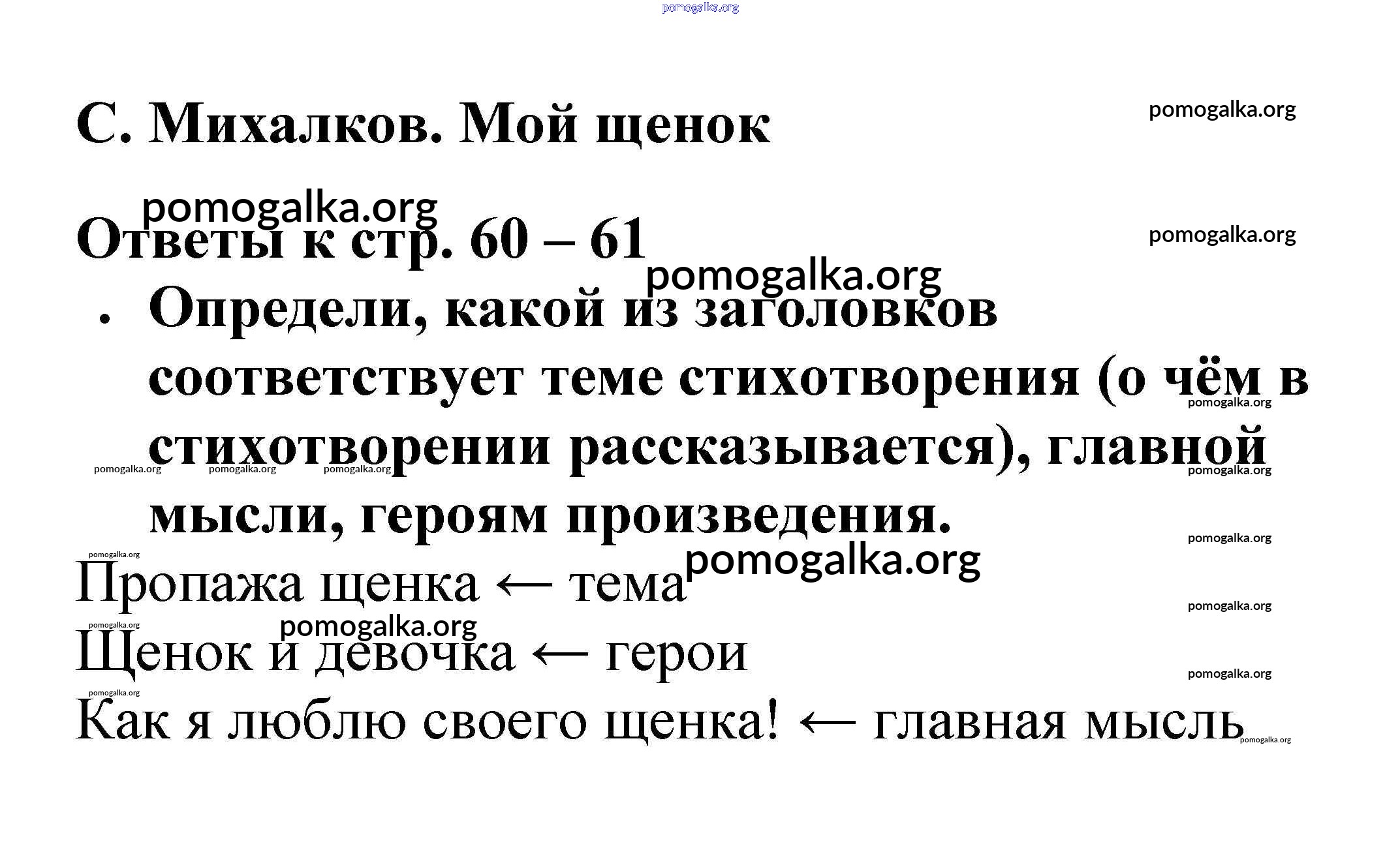 С. Михалков. Мой щенок

Ответы к стр. 60 – 61

• Определи, какой из заголовков соответствует теме стихотворения (о чём в стихотворении рассказывается), главной мысли, героям произведения.

Пропажа щенка ← тема

Щенок и девочка ← герои

Как я люблю своего щенка! ← главная мысль

pomogalka.org